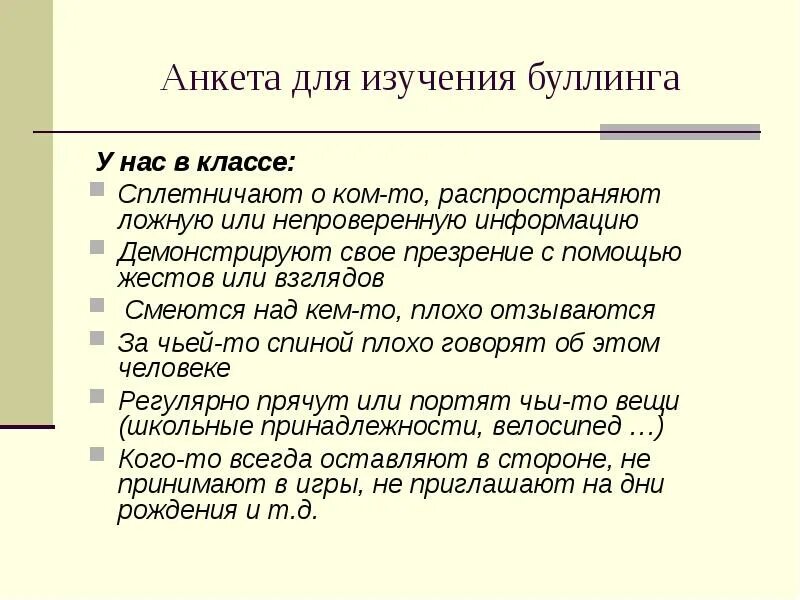 Анкета для изучения буллинга

У нас в классе:

Сплетничают о ком-то, распространяют ложную или непроверенную информацию

Демонстрируют свое презрение с помощью жестов или взглядов

Смеются над кем-то, плохо отзываются

За чьей-то спиной плохо говорят об этом человеке

Регулярно прячут или портят чьи-то вещи (школьные принадлежности, велосипед …)

Кого-то всегда оставляют в стороне, не принимают в игры, не приглашают на дни рождения и т.д.